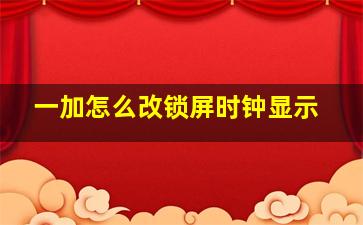 一加怎么改锁屏时钟显示